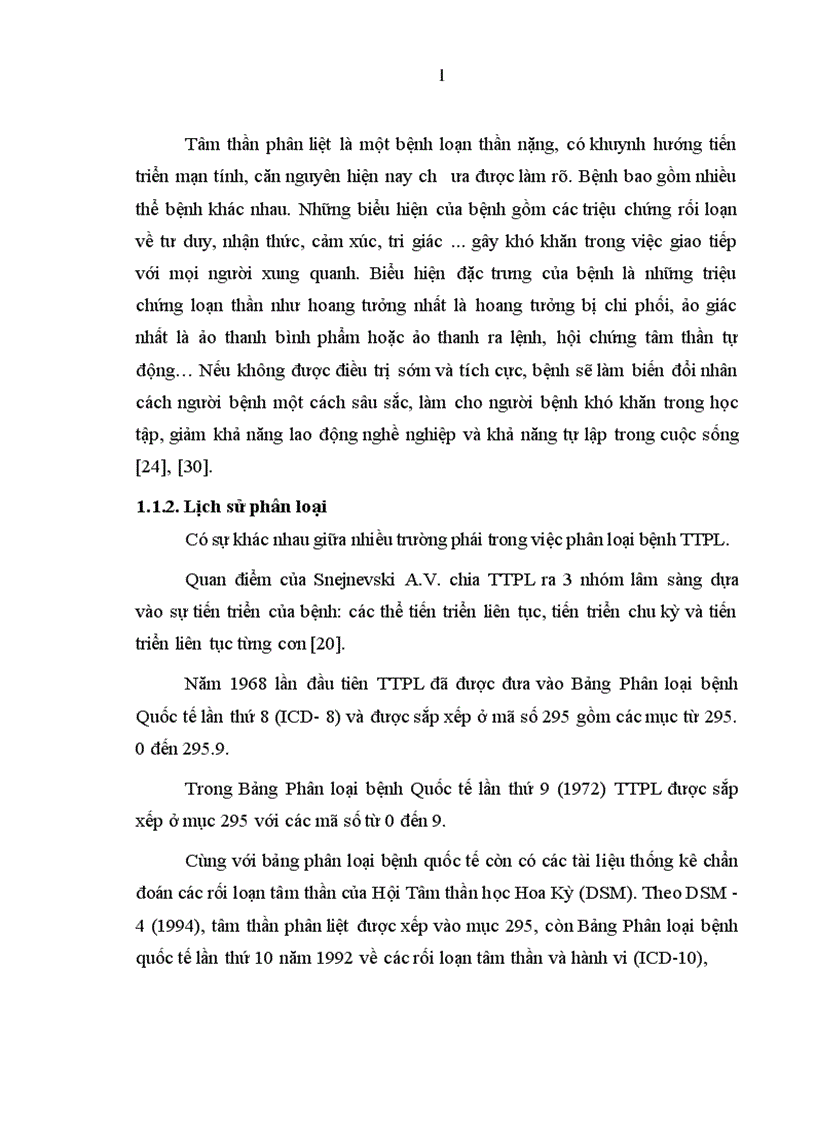 1

Tâm thần phân liệt là một bệnh loạn thần nặng, có khuynh hướng tiến triển mạn tính, căn nguyên hiện nay ch ưa được làm rõ. Bệnh bao gồm nhiều thể bệnh khác nhau. Những biểu hiện của bệnh gồm các triệu chứng rối loạn về tư duy, nhận thức, cảm xúc, tri giác ... gây khó khăn trong việc giao tiếp với mọi người xung quanh. Biểu hiện đặc trưng của bệnh là những triệu chứng loạn thần như hoang tưởng nhất là hoang tưởng bị chi phối, ảo giác nhất là ảo thanh bình phẩm hoặc ảo thanh ra lệnh, hội chứng tâm thần tự động… Nếu không được điều trị sớm và tích cực, bệnh sẽ làm biến đổi nhân cách người bệnh một cách sâu sắc, làm cho người bệnh khó khăn trong học tập, giảm khả năng lao động nghề nghiệp và khả năng tự lập trong cuộc sống [24], [30].

1.1.2. Lịch sử phân loại

Có sự khác nhau giữa nhiều trường phái trong việc phân loại bệnh TTPL.

Quan điểm của Snejnevski A.V. chia TTPL ra 3 nhóm lâm sàng dựa vào sự tiến triển của bệnh: các thể tiến triển liên tục, tiến triển chu kỳ và tiến triển liên tục từng cơn [20].

Năm 1968 lần đầu tiên TTPL đã được đưa vào Bảng Phân loại bệnh Quốc tế lần thứ 8 (ICD- 8) và được sắp xếp ở mã số 295 gồm các mục từ 295. 0 đến 295.9.

Trong Bảng Phân loại bệnh Quốc tế lần thứ 9 (1972) TTPL được sắp xếp ở mục 295 với các mã số từ 0 đến 9.

Cùng với bảng phân loại bệnh quốc tế còn có các tài liệu thống kê chẩn đoán các rối loạn tâm thần của Hội Tâm thần học Hoa Kỳ (DSM). Theo DSM - 4 (1994), tâm thần phân liệt được xếp vào mục 295, còn Bảng Phân loại bệnh quốc tế lần thứ 10 năm 1992 về các rối loạn tâm thần và hành vi (ICD-10),